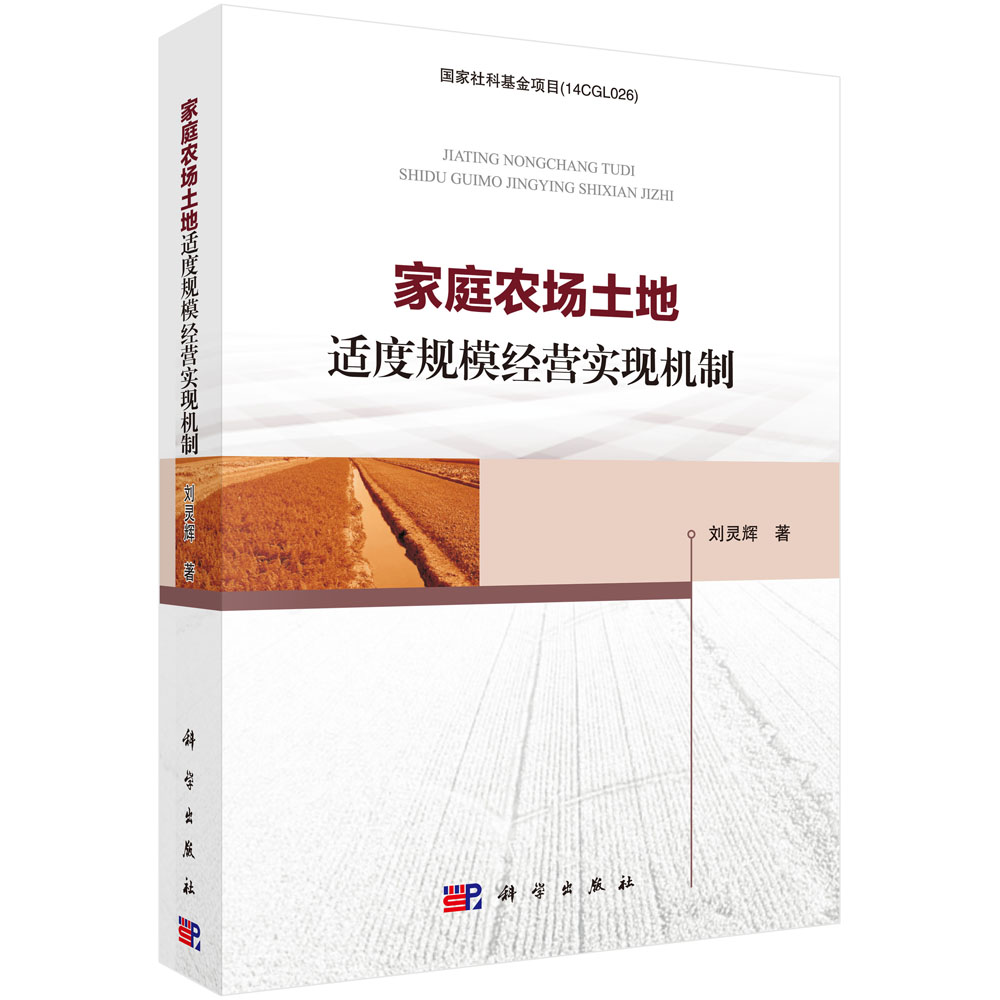 家庭农场土地适度规模经营实现机制

刘灵辉 著

科学出版社

国家社科基金项目(14CGL026)

JIATING NONGCHANG TUDI
SHIDU GUIMO JINGYING SHIXIAN JIZHI

家庭农场土地
适度规模经营实现机制

刘灵辉 著

科学出版社